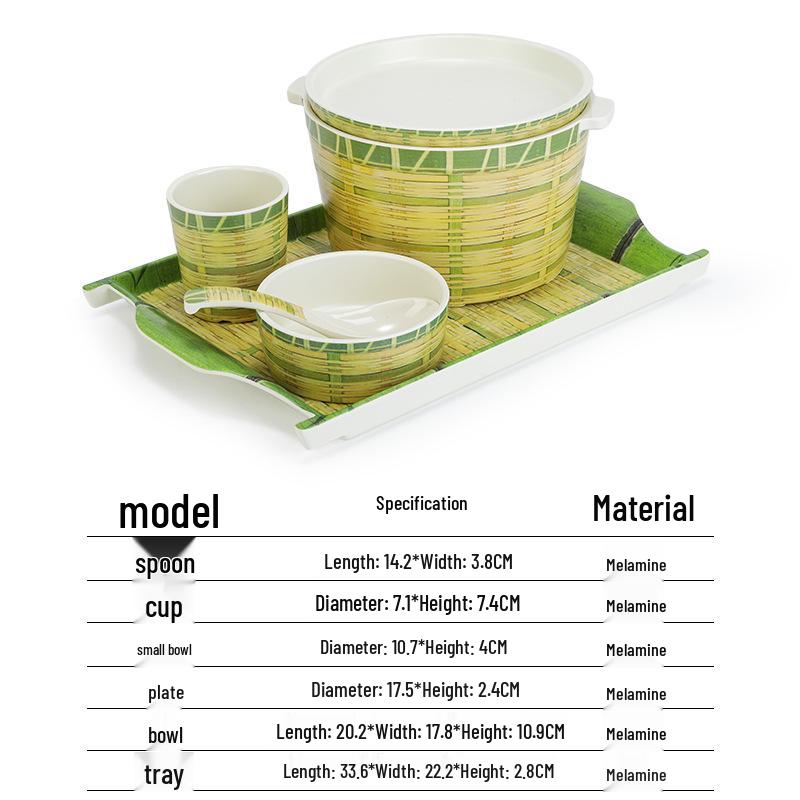 | model | Specification | Material |
|---|---|---|
| spoon | Length: 14.2*Width: 3.8CM | Melamine |
| cup | Diameter: 7.1*Height: 7.4CM | Melamine |
| small bowl | Diameter: 10.7*Height: 4CM | Melamine |
| plate | Diameter: 17.5*Height: 2.4CM | Melamine |
| bowl | Length: 20.2*Width: 17.8*Height: 10.9CM | Melamine |
| tray | Length: 33.6*Width: 22.2*Height: 2.8CM | Melamine |